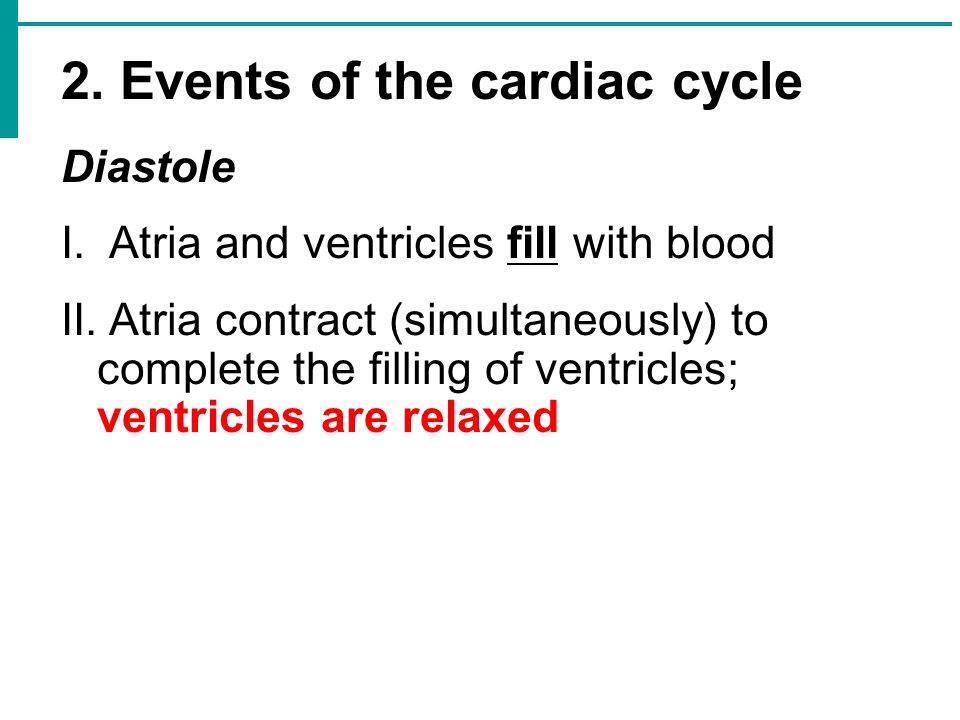 2. Events of the cardiac cycle

Diastole

I. Atria and ventricles fill with blood

II. Atria contract (simultaneously) to complete the filling of ventricles; ventricles are relaxed